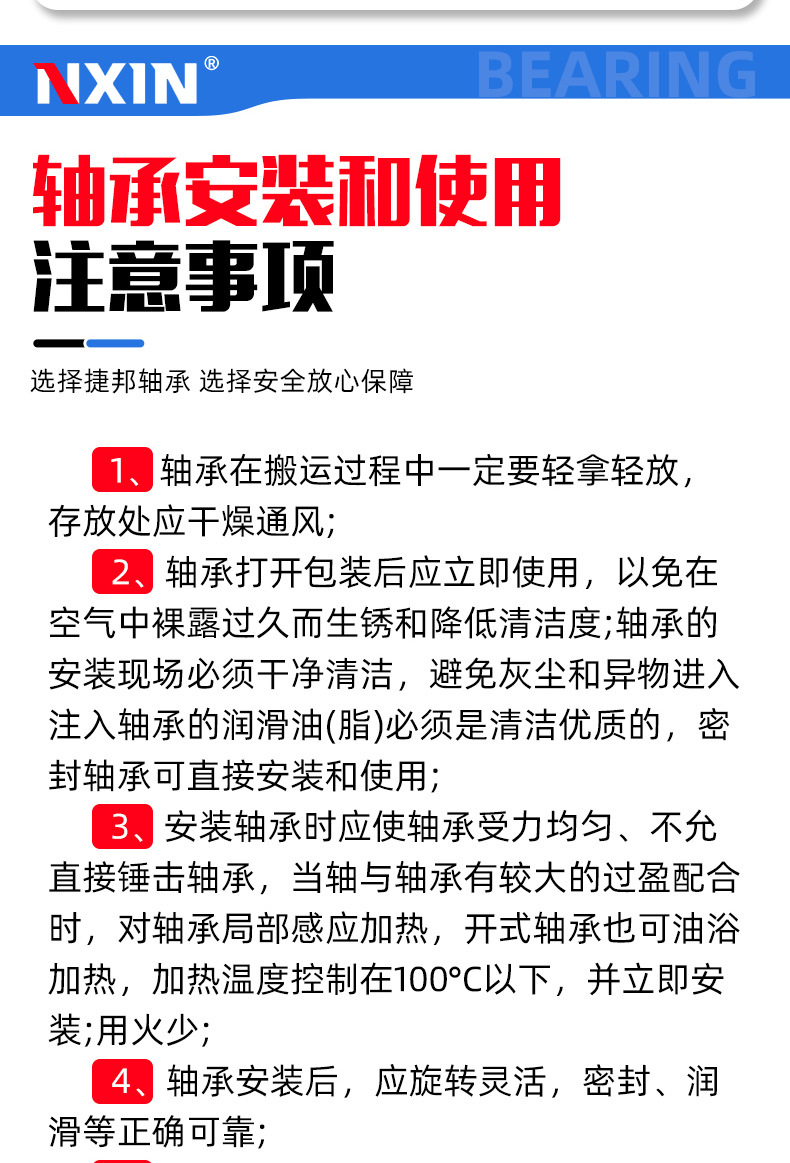 NXIN®

BEARING

轴承安装和使用
注意事项

选择捷邦轴承 选择安全放心保障

1、轴承在搬运过程中一定要轻拿轻放，存放处应干燥通风;

2、轴承打开包装后应立即使用，以免在空气中裸露过久而生锈和降低清洁度;轴承的安装现场必须干净清洁，避免灰尘和异物进入注入轴承的润滑油(脂)必须是清洁优质的，密封轴承可直接安装和使用;

3、安装轴承时应使轴承受力均匀、不允直接锤击轴承，当轴与轴承有较大的过盈配合时，对轴承局部感应加热，开式轴承也可油浴加热，加热温度控制在100°C以下，并立即安装;用火少;

4、轴承安装后，应旋转灵活，密封、润滑等正确可靠;